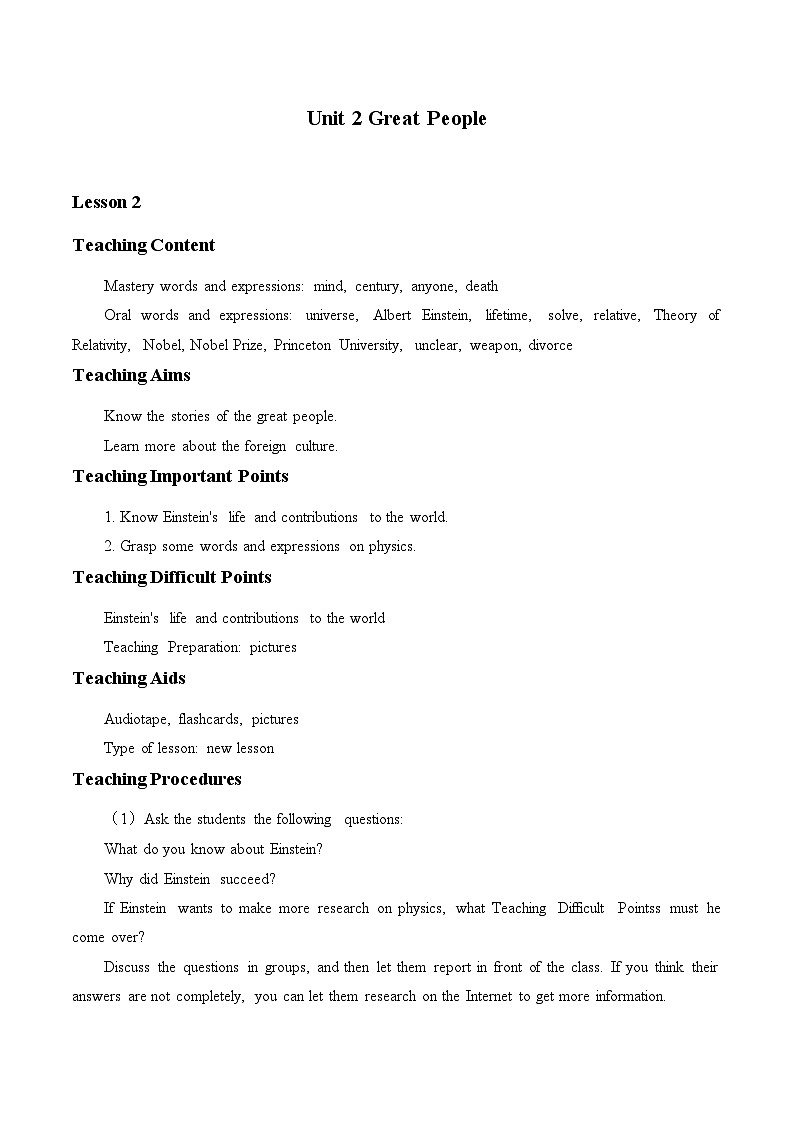 Unit 2 Great People

Lesson 2

Teaching Content

Mastery words and expressions: mind, century, anyone, death

Oral words and expressions: universe, Albert Einstein, lifetime, solve, relative, Theory of Relativity, Nobel, Nobel Prize, Princeton University, unclear, weapon, divorce

Teaching Aims

Know the stories of the great people.

Learn more about the foreign culture.

Teaching Important Points

1. Know Einstein's life and contributions to the world.

2. Grasp some words and expressions on physics.

Teaching Difficult Points

Einstein's life and contributions to the world

Teaching Preparation: pictures

Teaching Aids

Audiotape, flashcards, pictures

Type of lesson: new lesson

Teaching Procedures

（1）Ask the students the following questions:

What do you know about Einstein?

Why did Einstein succeed?

If Einstein wants to make more research on physics, what Teaching Difficult Pointss must he come over?

Discuss the questions in groups, and then let them report in front of the class. If you think their answers are not completely, you can let them research on the Internet to get more information.